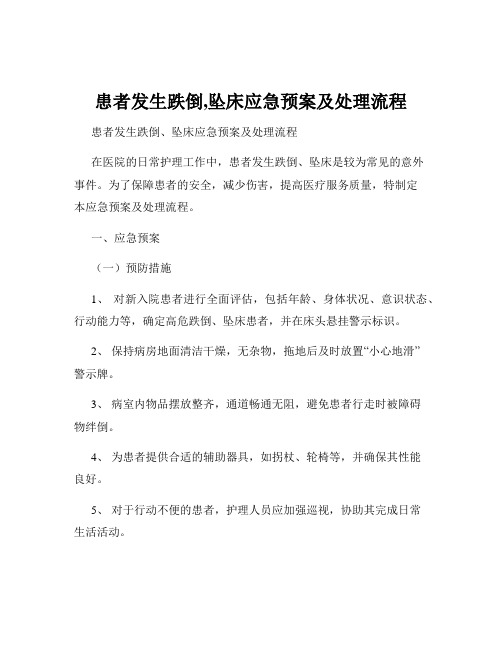 患者发生跌倒,坠床应急预案及处理流程

患者发生跌倒、坠床应急预案及处理流程

在医院的日常护理工作中，患者发生跌倒、坠床是较为常见的意外事件。为了保障患者的安全，减少伤害，提高医疗服务质量，特制定本应急预案及处理流程。

一、应急预案

（一）预防措施

1、 对新入院患者进行全面评估，包括年龄、身体状况、意识状态、行动能力等，确定高危跌倒、坠床患者，并在床头悬挂警示标识。

2、 保持病房地面清洁干燥，无杂物，拖地后及时放置“小心地滑”警示牌。

3、 病室内物品摆放整齐，通道畅通无阻，避免患者行走时被障碍物绊倒。

4、 为患者提供合适的辅助器具，如拐杖、轮椅等，并确保其性能良好。

5、 对于行动不便的患者，护理人员应加强巡视，协助其完成日常生活活动。